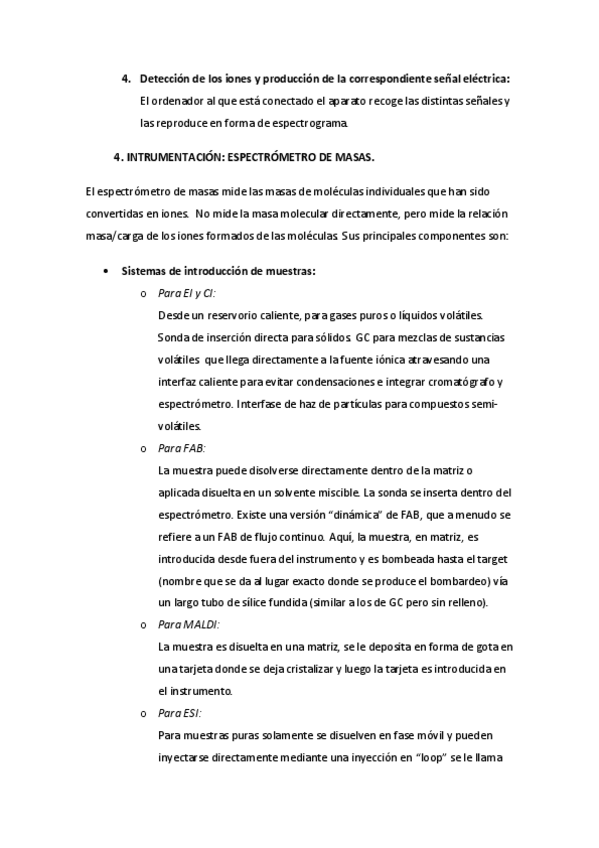 4. Detección de los iones y producción de la correspondiente señal eléctrica: El ordenador al que está conectado el aparato recoge las distintas señales y las reproduce en forma de espectrograma.

4. INTRUMENTACIÓN: ESPECTRÓMETRO DE MASAS.

El espectrómetro de masas mide las masas de moléculas individuales que han sido convertidas en iones. No mide la masa molecular directamente, pero mide la relación masa/carga de los iones formados de las moléculas. Sus principales componentes son:

• Sistemas de introducción de muestras:
o Para EI y CI:
Desde un reservorio caliente, para gases puros o líquidos volátiles. Sonda de inserción directa para sólidos. GC para mezclas de sustancias volátiles que llega directamente a la fuente iónica atravesando una interfaz caliente para evitar condensaciones e integrar cromatógrafo y espectrómetro. Interfase de haz de partículas para compuestos semi-volátiles.
o Para FAB:
La muestra puede disolverse directamente dentro de la matriz o aplicada disuelta en un solvente miscible. La sonda se inserta dentro del espectrómetro. Existe una versión "dinámica" de FAB, que a menudo se refiere a un FAB de flujo continuo. Aquí, la muestra, en matriz, es introducida desde fuera del instrumento y es bombeada hasta el target (nombre que se da al lugar exacto donde se produce el bombardeo) vía un largo tubo de sílice fundida (similar a los de GC pero sin relleno).
o Para MALDI:
La muestra es disuelta en una matriz, se le deposita en forma de gota en una tarjeta donde se deja cristalizar y luego la tarjeta es introducida en el instrumento.
o Para ESI:
Para muestras puras solamente se disuelven en fase móvil y pueden inyectarse directamente mediante una inyección en "loop" se le llama